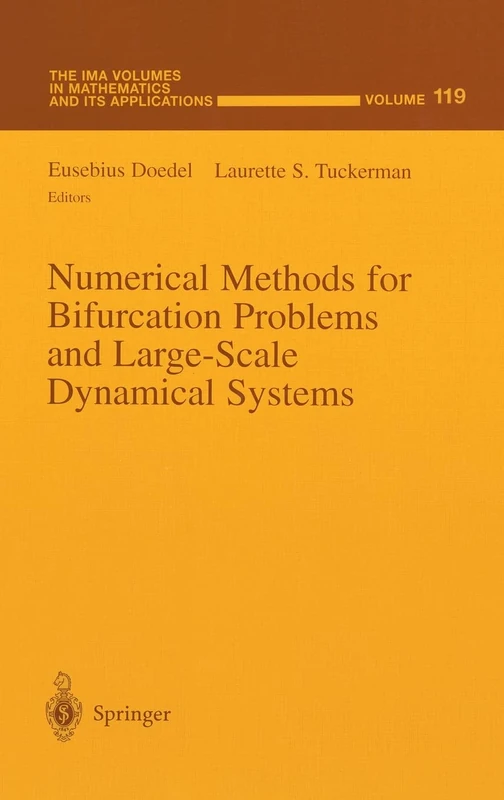 THE IMA VOLUMES IN MATHEMATICS AND ITS APPLICATIONS VOLUME 119

Eusebius Doedel Laurette S. Tuckerman
Editors

Numerical Methods for Bifurcation Problems and Large-Scale Dynamical Systems

Springer